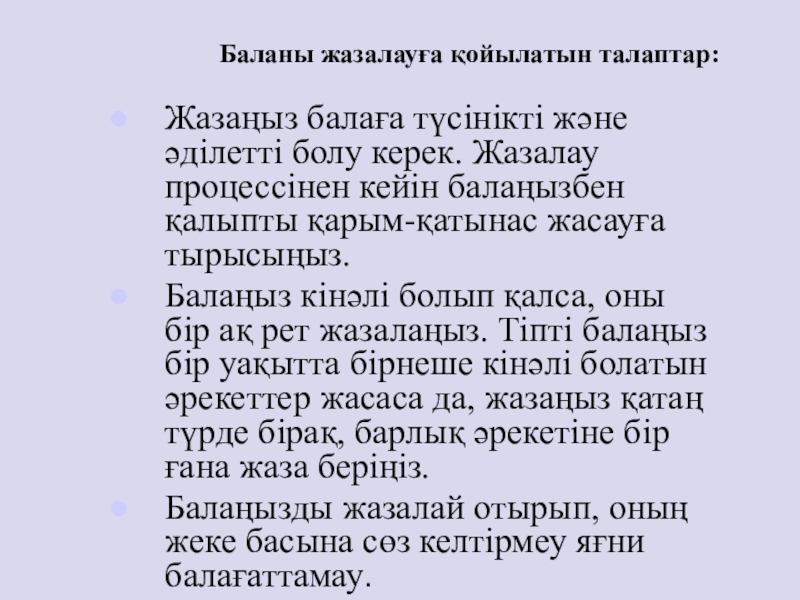 Баланы жазалауға қойылатын талаптар:

• Жазаңыз балаға түсінікті және әділетті болу керек. Жазалау процессінен кейін балаңызбен қалыпты қарым-қатынас жасауға тырысыңыз.
• Балаңыз кінәлі болып қалса, оны бір ақ рет жазалаңыз. Тіпті балаңыз бір уақытта бірнеше кінәлі болатын әрекеттер жасаса да, жазаңыз қатаң түрде бірақ, барлық әрекетіне бір ғана жаза беріңіз.
• Балаңызды жазалай отырып, оның жеке басына сөз келтірмеу яғни балағаттамау.